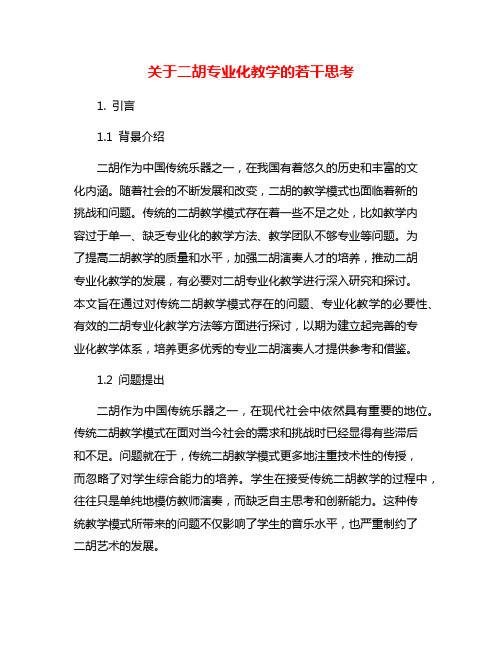 关于二胡专业化教学的若干思考

1. 引言

1.1 背景介绍

二胡作为中国传统乐器之一，在我国有着悠久的历史和丰富的文化内涵。随着社会的不断发展和改变，二胡的教学模式也面临着新的挑战和问题。传统的二胡教学模式存在着一些不足之处，比如教学内容过于单一、缺乏专业化的教学方法、教学团队不够专业等问题。为了提高二胡教学的质量和水平，加强二胡演奏人才的培养，推动二胡专业化教学的发展，有必要对二胡专业化教学进行深入研究和探讨。本文旨在通过对传统二胡教学模式存在的问题、专业化教学的必要性、有效的二胡专业化教学方法等方面进行探讨，以期为建立起完善的专业化教学体系，培养更多优秀的专业二胡演奏人才提供参考和借鉴。

1.2 问题提出

二胡作为中国传统乐器之一，在现代社会中依然具有重要的地位。传统二胡教学模式在面对当今社会的需求和挑战时已经显得有些滞后和不足。问题就在于，传统二胡教学模式更多地注重技术性的传授，而忽略了对学生综合能力的培养。学生在接受传统二胡教学的过程中，往往只是单纯地模仿教师演奏，而缺乏自主思考和创新能力。这种传统教学模式所带来的问题不仅影响了学生的音乐水平，也严重制约了二胡艺术的发展。